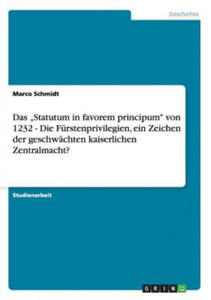 Geschichte

Marco Schmidt

Das „Statutum in favorem principum" von 1232 - Die Fürstenprivilegien, ein Zeichen der geschwächten kaiserlichen Zentralmacht?

Studienarbeit

GRIN